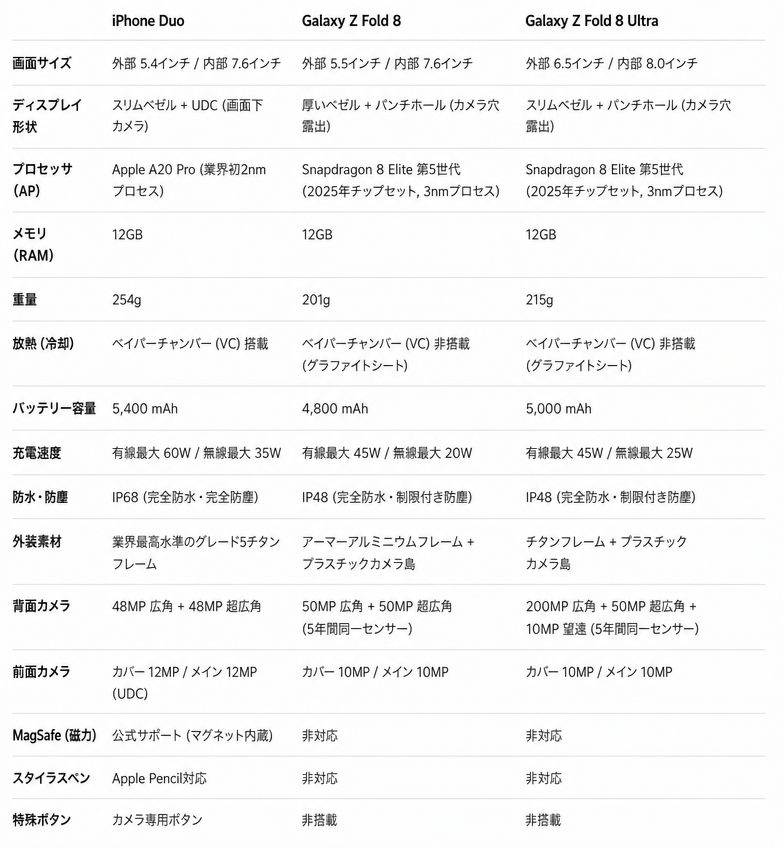 | | iPhone Duo | Galaxy Z Fold 8 | Galaxy Z Fold 8 Ultra |
|---|---|---|---|
| 画面サイズ | 外部 5.4インチ / 内部 7.6インチ | 外部 5.5インチ / 内部 7.6インチ | 外部 6.5インチ / 内部 8.0インチ |
| ディスプレイ形状 | スリムベゼル + UDC (画面下カメラ) | 厚いベゼル + パンチホール (カメラ穴露出) | スリムベゼル + パンチホール (カメラ穴露出) |
| プロセッサ (AP) | Apple A20 Pro (業界初2nmプロセス) | Snapdragon 8 Elite 第5世代 (2025年チップセット, 3nmプロセス) | Snapdragon 8 Elite 第5世代 (2025年チップセット, 3nmプロセス) |
| メモリ (RAM) | 12GB | 12GB | 12GB |
| 重量 | 254g | 201g | 215g |
| 放熱 (冷却) | ベイパーチャンバー (VC) 搭載 | ベイパーチャンバー (VC) 非搭載 (グラファイトシート) | ベイパーチャンバー (VC) 非搭載 (グラファイトシート) |
| バッテリー容量 | 5,400 mAh | 4,800 mAh | 5,000 mAh |
| 充電速度 | 有線最大 60W / 無線最大 35W | 有線最大 45W / 無線最大 20W | 有線最大 45W / 無線最大 25W |
| 防水・防塵 | IP68 (完全防水・完全防塵) | IP48 (完全防水・制限付き防塵) | IP48 (完全防水・制限付き防塵) |
| 外装素材 | 業界最高水準のグレード5チタンフレーム | アーマーアルミニウムフレーム + プラスチックカメラ島 | チタンフレーム + プラスチックカメラ島 |
| 背面カメラ | 48MP 広角 + 48MP 超広角 | 50MP 広角 + 50MP 超広角 (5年間同一センサー) | 200MP 広角 + 50MP 超広角 + 10MP 望遠 (5年間同一センサー) |
| 前面カメラ | カバー 12MP / メイン 12MP (UDC) | カバー 10MP / メイン 10MP | カバー 10MP / メイン 10MP |
| MagSafe (磁力) | 公式サポート (マグネット内蔵) | 非対応 | 非対応 |
| スタイラスペン | Apple Pencil対応 | 非対応 | 非対応 |
| 特殊ボタン | カメラ専用ボタン | 非搭載 | 非搭載 |